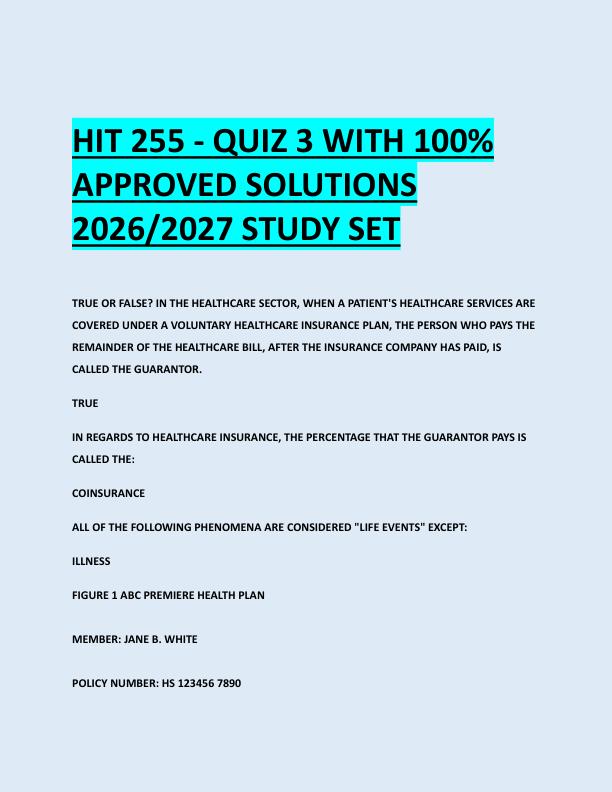 HIT 255 - QUIZ 3 WITH 100% APPROVED SOLUTIONS 2026/2027 STUDY SET

TRUE OR FALSE? IN THE HEALTHCARE SECTOR, WHEN A PATIENT'S HEALTHCARE SERVICES ARE COVERED UNDER A VOLUNTARY HEALTHCARE INSURANCE PLAN, THE PERSON WHO PAYS THE REMAINDER OF THE HEALTHCARE BILL, AFTER THE INSURANCE COMPANY HAS PAID, IS CALLED THE GUARANTOR.

TRUE

IN REGARDS TO HEALTHCARE INSURANCE, THE PERCENTAGE THAT THE GUARANTOR PAYS IS CALLED THE:

COINSURANCE

ALL OF THE FOLLOWING PHENOMENA ARE CONSIDERED "LIFE EVENTS" EXCEPT:

ILLNESS

FIGURE 1 ABC PREMIERE HEALTH PLAN

MEMBER: JANE B. WHITE

POLICY NUMBER: HS 123456 7890